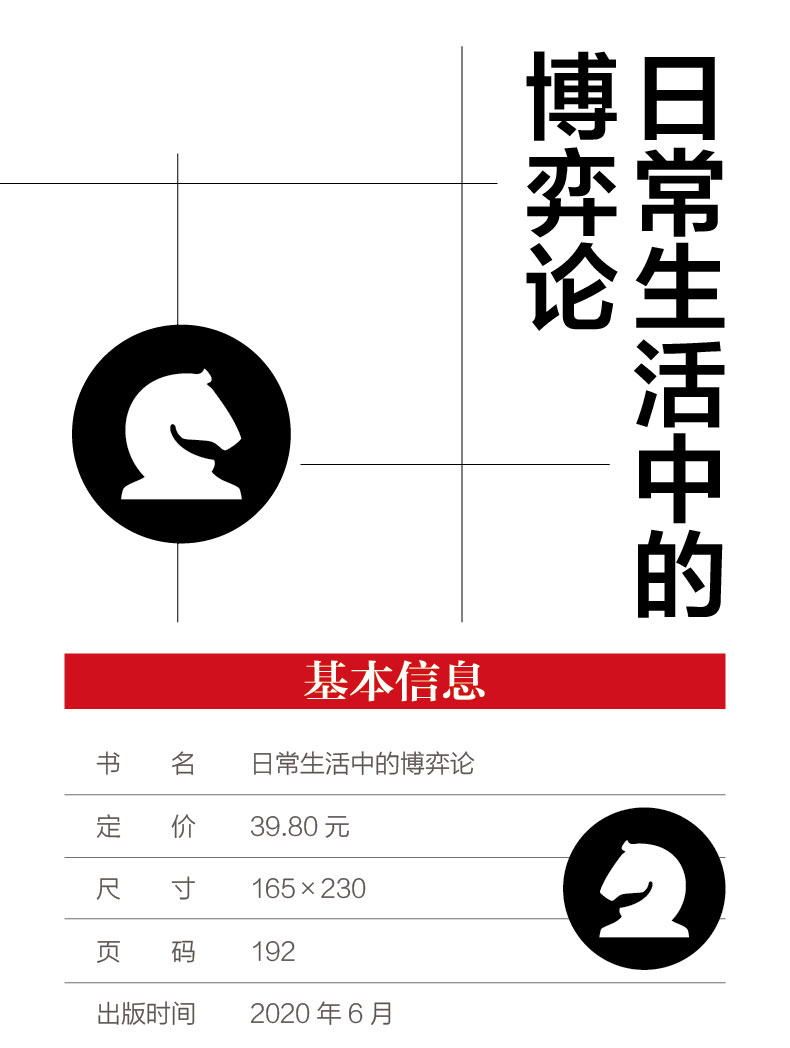 日常生活中的博弈论

基本信息

书名 日常生活中的博弈论

定价 39.80元

尺寸 165×230

页码 192

出版时间 2020年6月